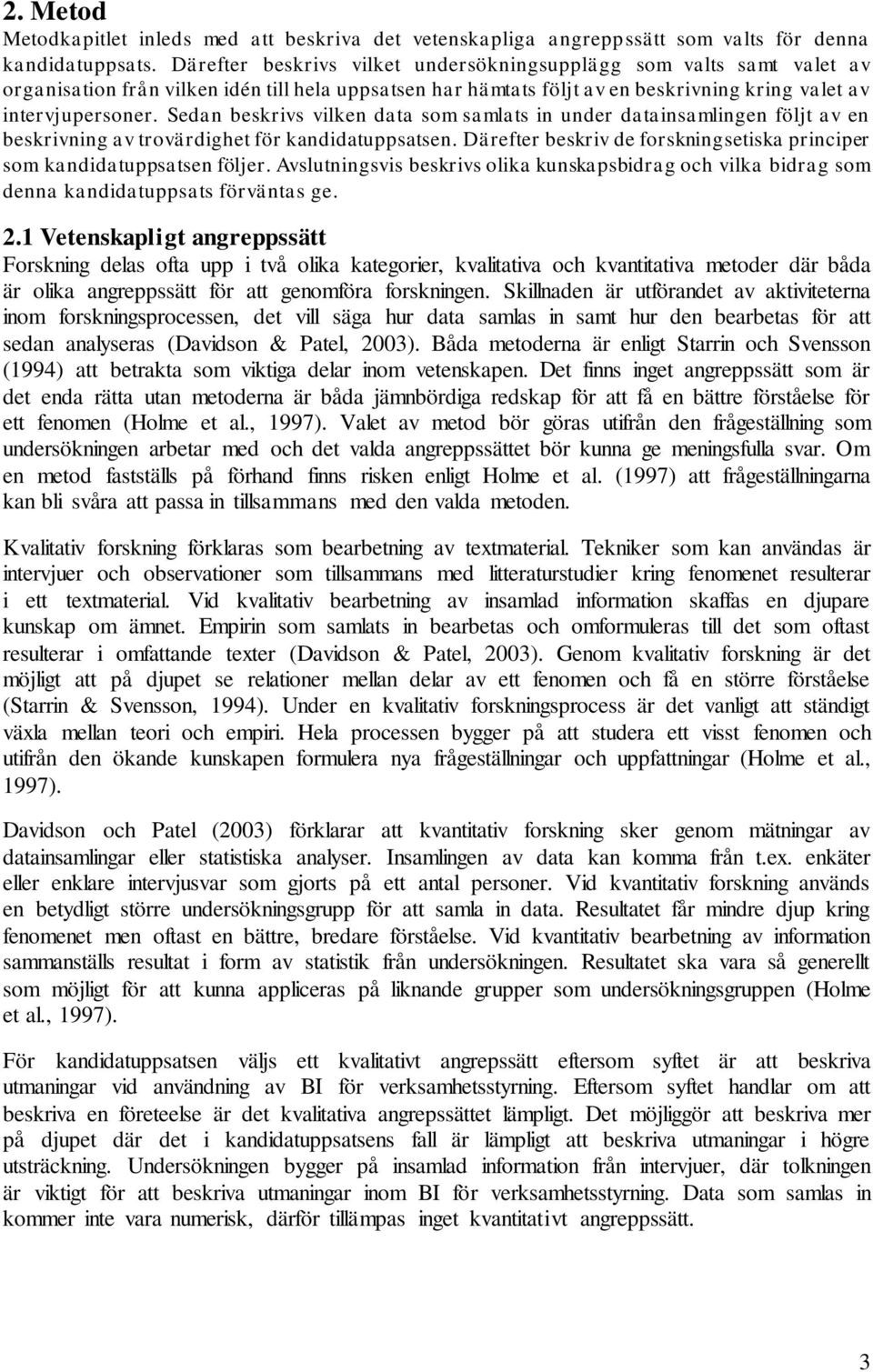 2. Metod
Metodkapitlet inleds med att beskriva det vetenskapliga angreppssätt som valts för denna kandidatuppsats. Därefter beskrivs vilket undersökningsupplägg som valts samt valet av organisation från vilken idén till hela uppsatsen har hämtats följt av en beskrivning kring valet av intervjupersoner. Sedan beskrivs vilken data som samlats in under datainsamlingen följt av en beskrivning av trovärdighet för kandidatuppsatsen. Därefter beskriv de forskningsetiska principer som kandidatuppsatsen följer. Avslutningsvis beskrivs olika kunskapsbidrag och vilka bidrag som denna kandidatuppsats förväntas ge.

2.1 Vetenskapligt angreppssätt
Forskning delas ofta upp i två olika kategorier, kvalitativa och kvantitativa metoder där båda är olika angreppssätt för att genomföra forskningen. Skillnaden är utförandet av aktiviteterna inom forskningsprocessen, det vill säga hur data samlas in samt hur den bearbetas för att sedan analyseras (Davidson & Patel, 2003). Båda metoderna är enligt Starrin och Svensson (1994) att betrakta som viktiga delar inom vetenskapen. Det finns inget angreppssätt som är det enda rätta utan metoderna är båda jämnbördiga redskap för att få en bättre förståelse för ett fenomen (Holme et al., 1997). Valet av metod bör göras utifrån den frågeställning som undersökningen arbetar med och det valda angreppssättet bör kunna ge meningsfulla svar. Om en metod fastställs på förhand finns risken enligt Holme et al. (1997) att frågeställningarna kan bli svåra att passa in tillsammans med den valda metoden.

Kvalitativ forskning förklaras som bearbetning av textmaterial. Tekniker som kan användas är intervjuer och observationer som tillsammans med litteraturstudier kring fenomenet resulterar i ett textmaterial. Vid kvalitativ bearbetning av insamlad information skaffas en djupare kunskap om ämnet. Empirin som samlats in bearbetas och omformuleras till det som oftast resulterar i omfattande texter (Davidson & Patel, 2003). Genom kvalitativ forskning är det möjligt att på djupet se relationer mellan delar av ett fenomen och få en större förståelse (Starrin & Svensson, 1994). Under en kvalitativ forskningsprocess är det vanligt att ständigt växla mellan teori och empiri. Hela processen bygger på att studera ett visst fenomen och utifrån den ökande kunskapen formulera nya frågeställningar och uppfattningar (Holme et al., 1997).

Davidson och Patel (2003) förklarar att kvantitativ forskning sker genom mätningar av datainsamlingar eller statistiska analyser. Insamlingen av data kan komma från t.ex. enkäter eller enklare intervjusvar som gjorts på ett antal personer. Vid kvantitativ forskning används en betydligt större undersökningsgrupp för att samla in data. Resultatet får mindre djup kring fenomenet men oftast en bättre, bredare förståelse. Vid kvantitativ bearbetning av information sammanställs resultat i form av statistik från undersökningen. Resultatet ska vara så generellt som möjligt för att kunna appliceras på liknande grupper som undersökningsgruppen (Holme et al., 1997).

För kandidatuppsatsen väljs ett kvalitativt angrepssätt eftersom syftet är att beskriva utmaningar vid användning av BI för verksamhetsstyrning. Eftersom syftet handlar om att beskriva en företeelse är det kvalitativa angrepssättet lämpligt. Det möjliggör att beskriva mer på djupet där det i kandidatuppsatsens fall är lämpligt att beskriva utmaningar i högre utsträckning. Undersökningen bygger på insamlad information från intervjuer, där tolkningen är viktigt för att beskriva utmaningar inom BI för verksamhetsstyrning. Data som samlas in kommer inte vara numerisk, därför tillämpas inget kvantitativt angreppssätt.

3